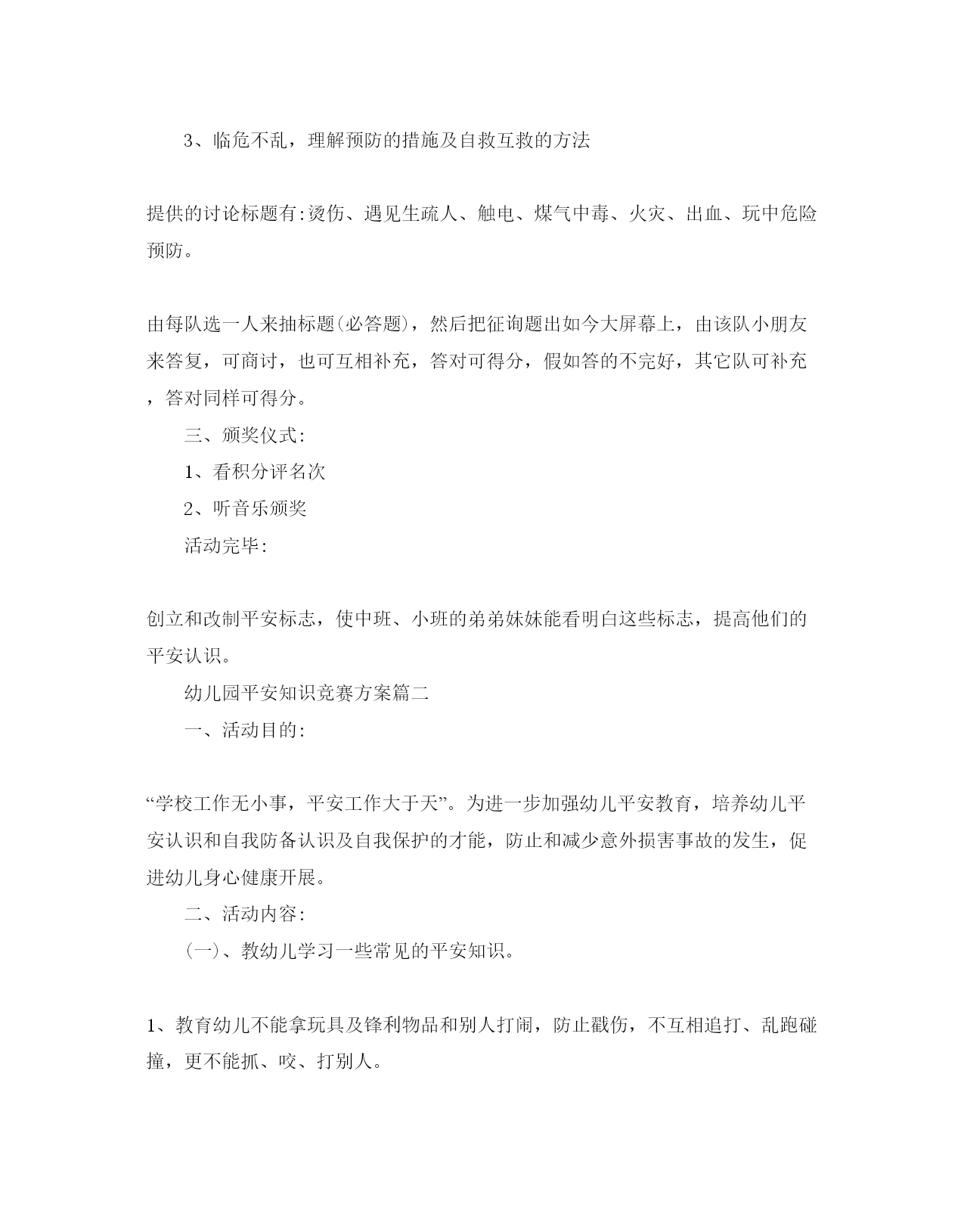 3、临危不乱，理解预防的措施及自救互救的方法

提供的讨论标题有:烫伤、遇见生疏人、触电、煤气中毒、火灾、出血、玩中危险预防。

由每队选一人来抽标题(必答题)，然后把征询题出如今大屏幕上，由该队小朋友来答复，可商讨，也可互相补充，答对可得分，假如答的不完好，其它队可补充，答对同样可得分。

三、颁奖仪式:

1、看积分评名次

2、听音乐颁奖

活动完毕:

创立和改制平安标志，使中班、小班的弟弟妹妹能看明白这些标志，提高他们的平安认识。

幼儿园平安知识竞赛方案篇二

一、活动目的:

“学校工作无小事，平安工作大于天”。为进一步加强幼儿平安教育，培养幼儿平安认识和自我防备认识及自我保护的才能，防止和减少意外损害事故的发生，促进幼儿身心健康开展。

二、活动内容:

(一)、教幼儿学习一些常见的平安知识。

1、教育幼儿不能拿玩具及锋利物品和别人打闹，防止戳伤，不互相追打、乱跑碰撞，更不能抓、咬、打别人。